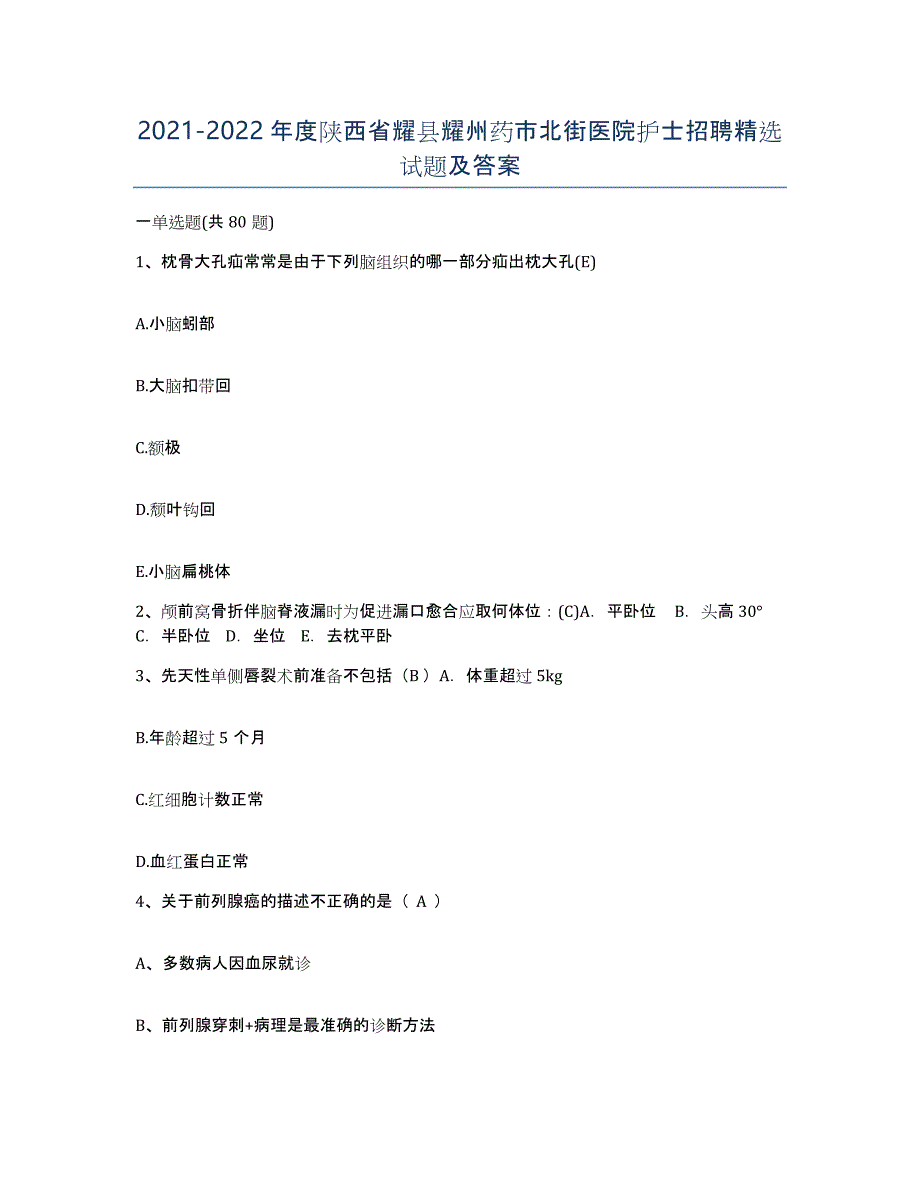 2021-2022 年度陕西省耀县耀州药市北街医院护士招聘精选试题及答案

一单选题(共 80 题)

1、枕骨大孔疝常常是由于下列脑组织的哪一部分疝出枕大孔(E)

A.小脑蚓部

B.大脑扣带回

C.额极

D.颞叶钩回

E.小脑扁桃体

2、颅前窝骨折伴脑脊液漏时为促进漏口愈合应取何体位：(C)A. 平卧位 B. 头高 30° C. 半卧位 D. 坐位 E. 去枕平卧

3、先天性单侧唇裂术前准备不包括（B）A. 体重超过 5kg

B.年龄超过 5 个月

C.红细胞计数正常

D.血红蛋白正常

4、关于前列腺癌的描述不正确的是（ A ）

A、多数病人因血尿就诊

B、前列腺穿刺+病理是最准确的诊断方法